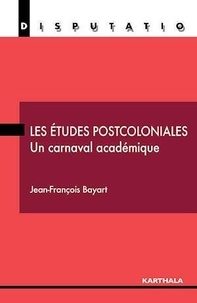 DISPUTATIO

LES ÉTUDES POSTCOLONIALES
Un carnaval académique

Jean-François Bayart

KARTHALA